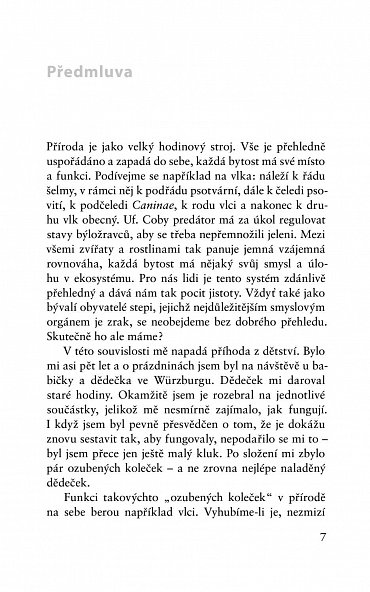 Předmluva

Příroda je jako velký hodinový stroj. Vše je přehledně uspořádáno a zapadá do sebe, každá bytost má své místo a funkci. Podívejme se například na vlka: náleží k řádu šelmy, v rámci něj k podřádu psotvární, dále k čeledi psovití, k podčeledi Caninae, k rodu vlci a nakonec k druhu vlk obecný. Uf. Coby predátor má za úkol regulovat stavy býložravců, aby se třeba nepřemnožili jeleni. Mezi všemi zvířaty a rostlinami tak panuje jemná vzájemná rovnováha, každá bytost má nějaký svůj smysl a úlohu v ekosystému. Pro nás lidi je tento systém zdánlivě přehledný a dává nám tak pocit jistoty. Vždyť také jako bývalí obyvatelé stepi, jejichž nejdůležitějším smyslovým orgánem je zrak, se neobejdeme bez dobrého přehledu. Skutečně ho ale máme?

V této souvislosti mě napadá příhoda z dětství. Bylo mi asi pět let a o prázdninách jsem byl na návštěvě u babičky a dědečka ve Würzburgu. Dědeček mi daroval staré hodiny. Okamžitě jsem je rozebral na jednotlivé součástky, jelikož mě nesmírně zajímalo, jak fungují. I když jsem byl pevně přesvědčen o tom, že je dokážu znovu sestavit tak, aby fungovaly, nepodařilo se mi to – byl jsem přece jen ještě malý kluk. Po složení mi zbylo pár ozubených koleček – a ne zrovna nejlépe naladěný dědeček.

Funkci takovýchto „ozubených koleček“ v přírodě na sebe berou například vlci. Vyhubíme-li je, nezmizí

7